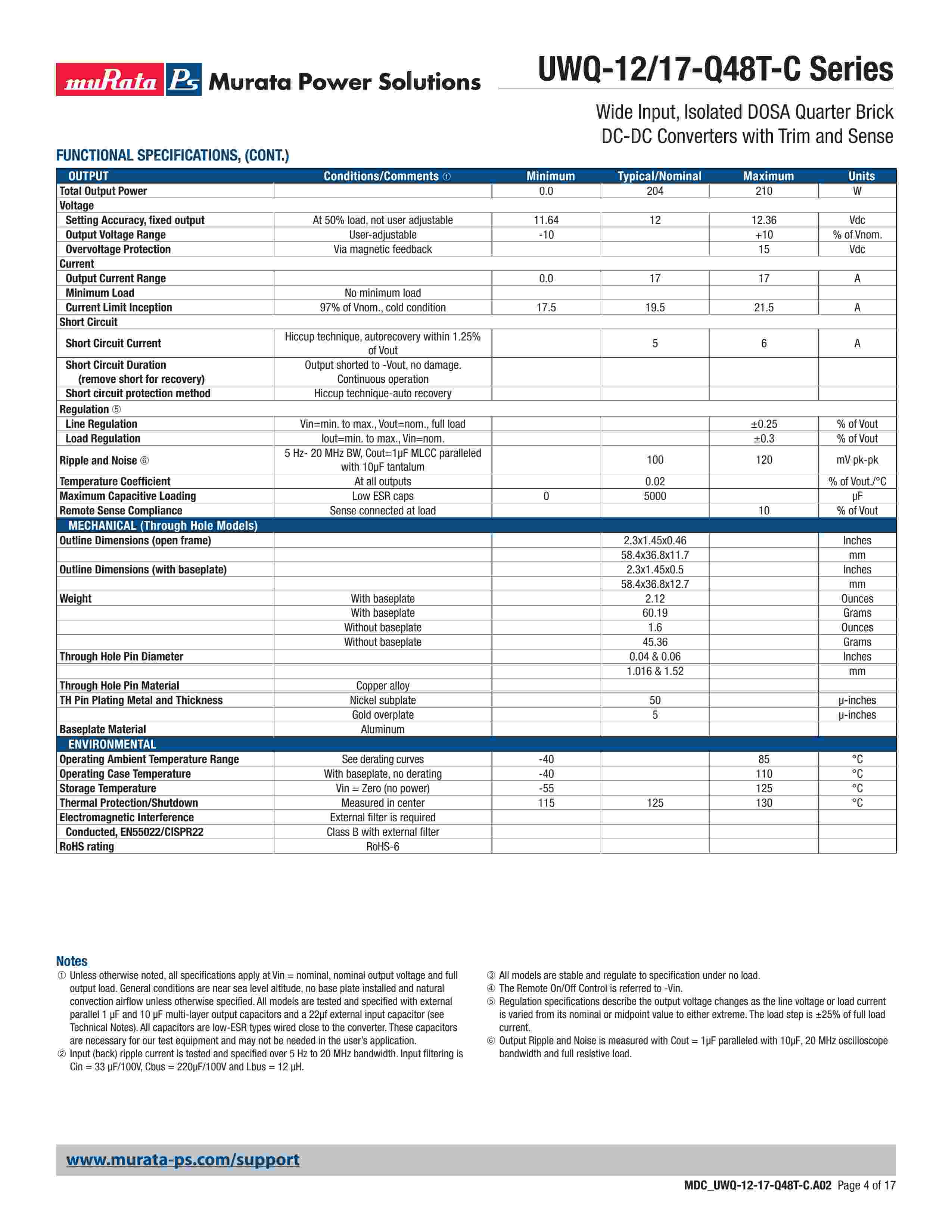 muRata Ps Murata Power Solutions

UWQ-12/17-Q48T-C Series

Wide Input, Isolated DOSA Quarter Brick DC-DC Converters with Trim and Sense

FUNCTIONAL SPECIFICATIONS, (CONT.)

| OUTPUT | Conditions/Comments ① | Minimum | Typical/Nominal | Maximum | Units |
|---|---|---|---|---|---|
| Total Output Power | | 0.0 | 204 | 210 | W |
| Voltage | | | | | |
| Setting Accuracy, fixed output | At 50% load, not user adjustable | 11.64 | 12 | 12.36 | Vdc |
| Output Voltage Range | User-adjustable | -10 | | +10 | % of Vnom. |
| Overvoltage Protection | Via magnetic feedback | | | 15 | Vdc |
| Current | | | | | |
| Output Current Range | | 0.0 | 17 | 17 | A |
| Minimum Load | No minimum load | | | | |
| Current Limit Inception | 97% of Vnom., cold condition | 17.5 | 19.5 | 21.5 | A |
| Short Circuit | | | | | |
| Short Circuit Current | Hiccup technique, autorecovery within 1.25% of Vout | | 5 | 6 | A |
| Short Circuit Duration (remove short for recovery) | Output shorted to -Vout, no damage. Continuous operation | | | | |
| Short circuit protection method | Hiccup technique-auto recovery | | | | |
| Regulation ⑤ | | | | | |
| Line Regulation | Vin=min. to max., Vout=nom., full load | | | ±0.25 | % of Vout |
| Load Regulation | Iout=min. to max., Vin=nom. | | | ±0.3 | % of Vout |
| Ripple and Noise ⑥ | 5 Hz- 20 MHz BW, Cout=1µF MLCC paralleled with 10µF tantalum | | 100 | 120 | mV pk-pk |
| Temperature Coefficient | At all outputs | | 0.02 | | % of Vout./°C |
| Maximum Capacitive Loading | Low ESR caps | 0 | 5000 | | µF |
| Remote Sense Compliance | Sense connected at load | | | 10 | % of Vout |
| MECHANICAL (Through Hole Models) | | | | | |
| Outline Dimensions (open frame) | | | 2.3x1.45x0.46 | | Inches |
| | | | 58.4x36.8x11.7 | | mm |
| Outline Dimensions (with baseplate) | | | 2.3x1.45x0.5 | | Inches |
| | | | 58.4x36.8x12.7 | | mm |
| Weight | With baseplate | | 2.12 | | Ounces |
| | With baseplate | | 60.19 | | Grams |
| | Without baseplate | | 1.6 | | Ounces |
| | Without baseplate | | 45.36 | | Grams |
| Through Hole Pin Diameter | | | 0.04 & 0.06 | | Inches |
| | | | 1.016 & 1.52 | | mm |
| Through Hole Pin Material | Copper alloy | | | | |
| TH Pin Plating Metal and Thickness | Nickel subplate | | 50 | | µ-inches |
| | Gold overplate | | 5 | | µ-inches |
| Baseplate Material | Aluminum | | | | |
| ENVIRONMENTAL | | | | | |
| Operating Ambient Temperature Range | See derating curves | -40 | | 85 | °C |
| Operating Case Temperature | With baseplate, no derating | -40 | | 110 | °C |
| Storage Temperature | Vin = Zero (no power) | -55 | | 125 | °C |
| Thermal Protection/Shutdown | Measured in center | 115 | 125 | 130 | °C |
| Electromagnetic Interference | External filter is required | | | | |
| Conducted, EN55022/CISPR22 | Class B with external filter | | | | |
| RoHS rating | RoHS-6 | | | | |

Notes
① Unless otherwise noted, all specifications apply at Vin = nominal, nominal output voltage and full output load. General conditions are near sea level altitude, no base plate installed and natural convection airflow unless otherwise specified. All models are tested and specified with external parallel 1 µF and 10 µF multi-layer output capacitors and a 22µf external input capacitor (see Technical Notes). All capacitors are low-ESR types wired close to the converter. These capacitors are necessary for our test equipment and may not be needed in the user's application.
② Input (back) ripple current is tested and specified over 5 Hz to 20 MHz bandwidth. Input filtering is Cin = 33 µF/100V, Cbus = 220µF/100V and Lbus = 12 µH.

③ All models are stable and regulate to specification under no load.
④ The Remote On/Off Control is referred to -Vin.
⑤ Regulation specifications describe the output voltage changes as the line voltage or load current is varied from its nominal or midpoint value to either extreme. The load step is ±25% of full load current.
⑥ Output Ripple and Noise is measured with Cout = 1µF paralleled with 10µF, 20 MHz oscilloscope bandwidth and full resistive load.

www.murata-ps.com/support

MDC_UWQ-12-17-Q48T-C.A02 Page 4 of 17